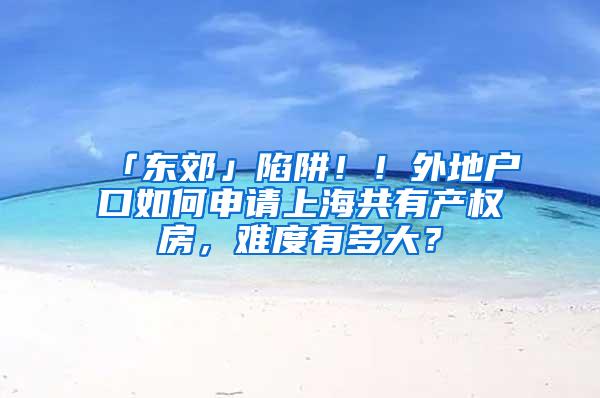 「东郊」陷阱！！外地户口如何申请上海共有产权房，难度有多大？